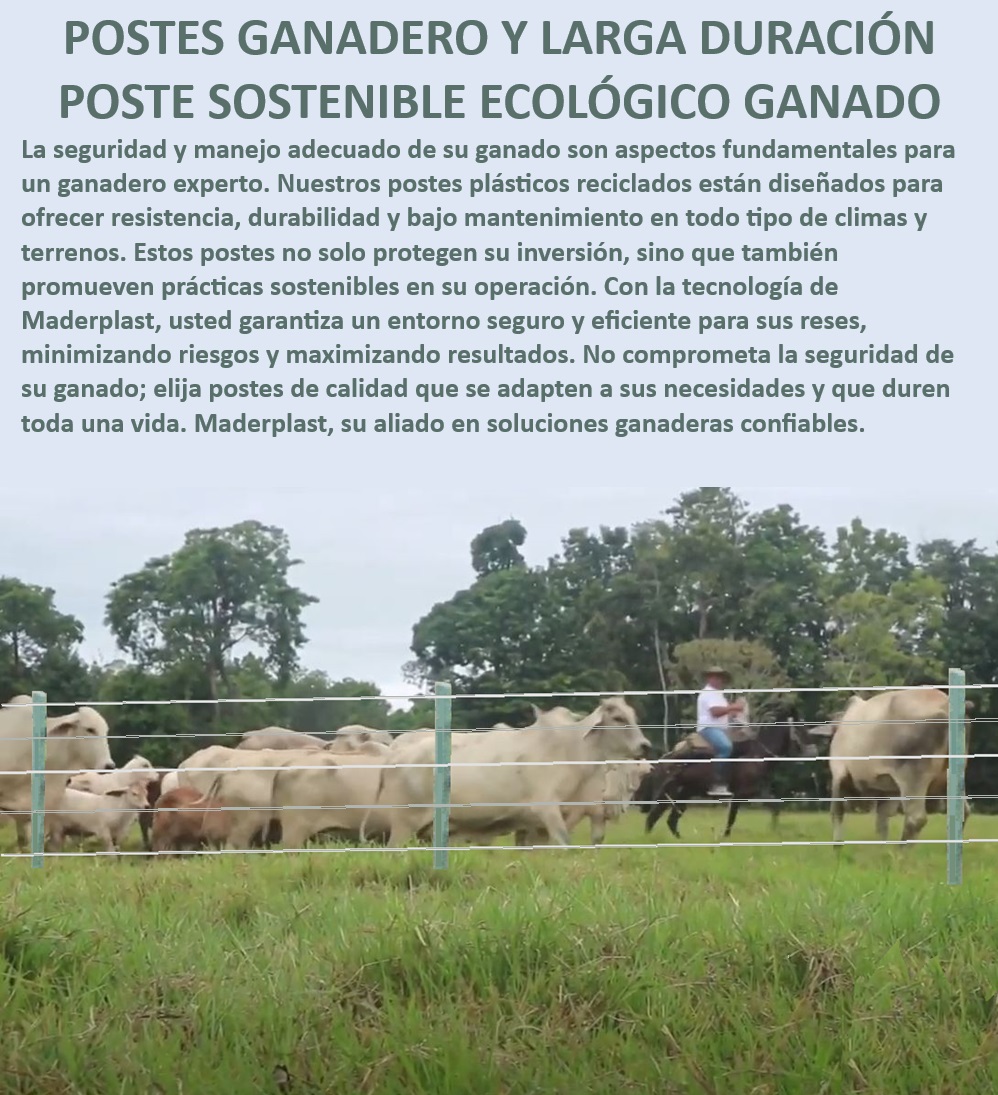 POSTES GANADERO Y LARGA DURACIÓN POSTE SOSTENIBLE ECOLÓGICO GANADO

La seguridad y manejo adecuado de su ganado son aspectos fundamentales para un ganadero experto. Nuestros postes plásticos reciclados están diseñados para ofrecer resistencia, durabilidad y bajo mantenimiento en todo tipo de climas y terrenos. Estos postes no solo protegen su inversión, sino que también promueven prácticas sostenibles en su operación. Con la tecnología de Maderplast, usted garantiza un entorno seguro y eficiente para sus reses, minimizando riesgos y maximizando resultados. No comprometa la seguridad de su ganado; elija postes de calidad que se adapten a sus necesidades y que duren toda una vida. Maderplast, su aliado en soluciones ganaderas confiables.